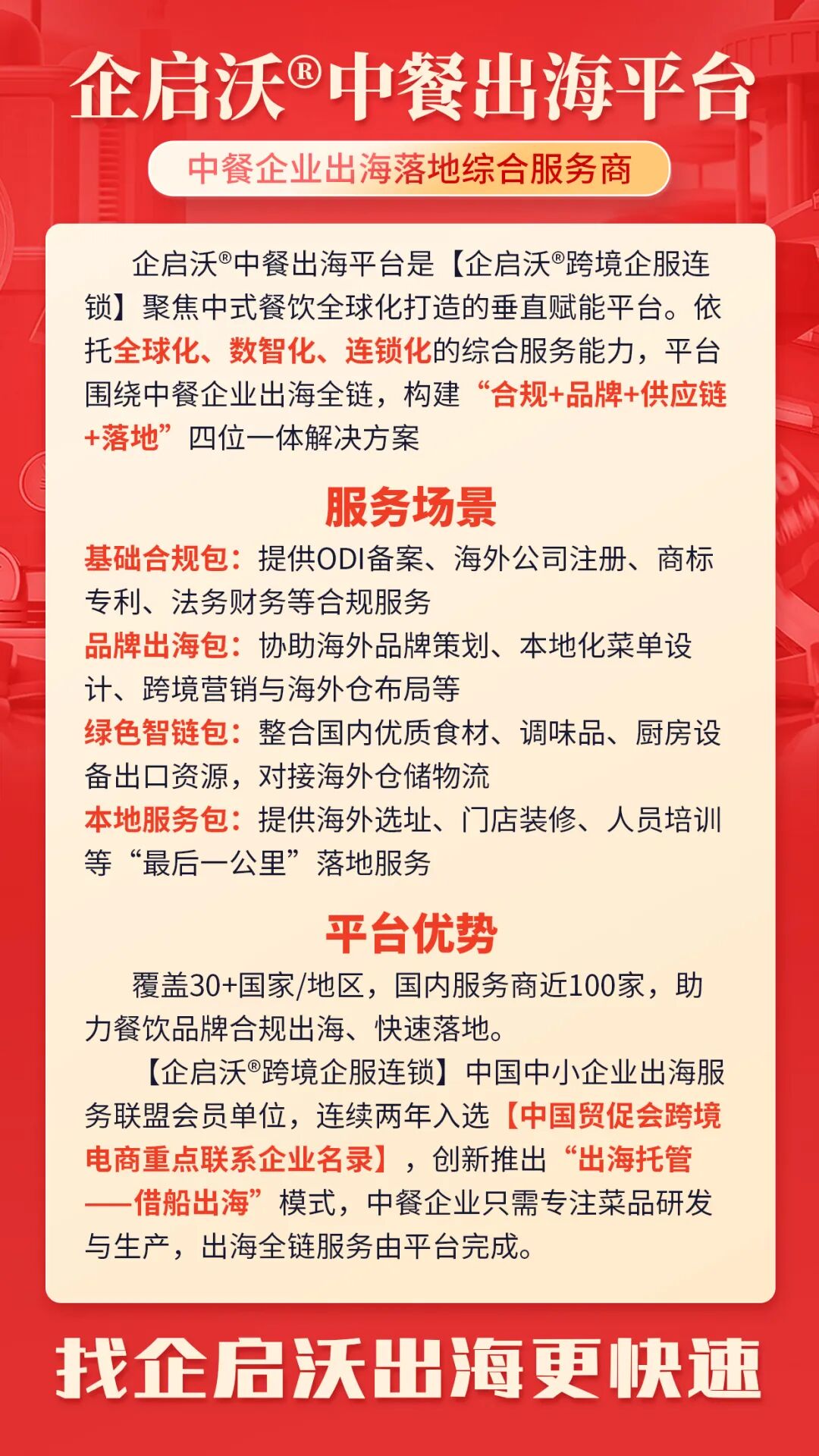 企启沃®中餐出海平台

中餐企业出海落地综合服务商

企启沃®中餐出海平台是【企启沃®跨境企服连锁】聚焦中式餐饮全球化打造的垂直赋能平台。依托全球化、数智化、连锁化的综合服务能力，平台围绕中餐企业出海全链，构建“合规+品牌+供应链+落地”四位一体解决方案

服务场景

基础合规包：提供ODI备案、海外公司注册、商标专利、法务财务等合规服务
品牌出海包：协助海外品牌策划、本地化菜单设计、跨境营销与海外仓布局等
绿色智链包：整合国内优质食材、调味品、厨房设备出口资源，对接海外仓储物流
本地服务包：提供海外选址、门店装修、人员培训等“最后一公里”落地服务

平台优势

覆盖30+国家/地区，国内服务商近100家，助力餐饮品牌合规出海、快速落地。

【企启沃®跨境企服连锁】中国中小企业出海服务联盟会员单位，连续两年入选【中国贸促会跨境电商重点联系企业名录】，创新推出“出海托管——借船出海”模式，中餐企业只需专注菜品研发与生产，出海全链服务由平台完成。

找企启沃出海更快速